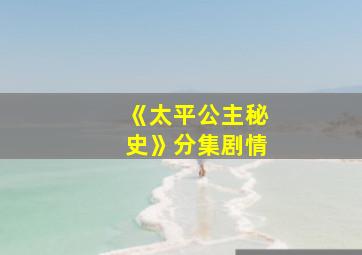 《太平公主秘史》分集剧情